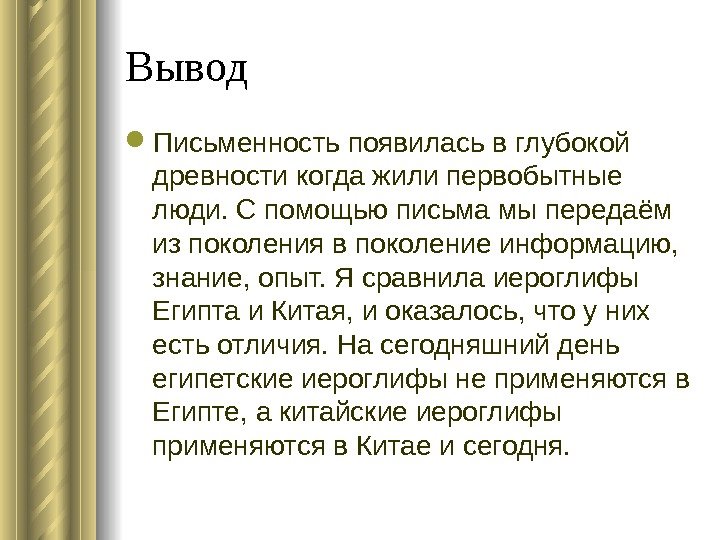 Вывод

Письменность появилась в глубокой древности когда жили первобытные люди. С помощью письма мы передаём из поколения в поколение информацию, знание, опыт. Я сравнила иероглифы Египта и Китая, и оказалось, что у них есть отличия. На сегодняшний день египетские иероглифы не применяются в Египте, а китайские иероглифы применяются в Китае и сегодня.